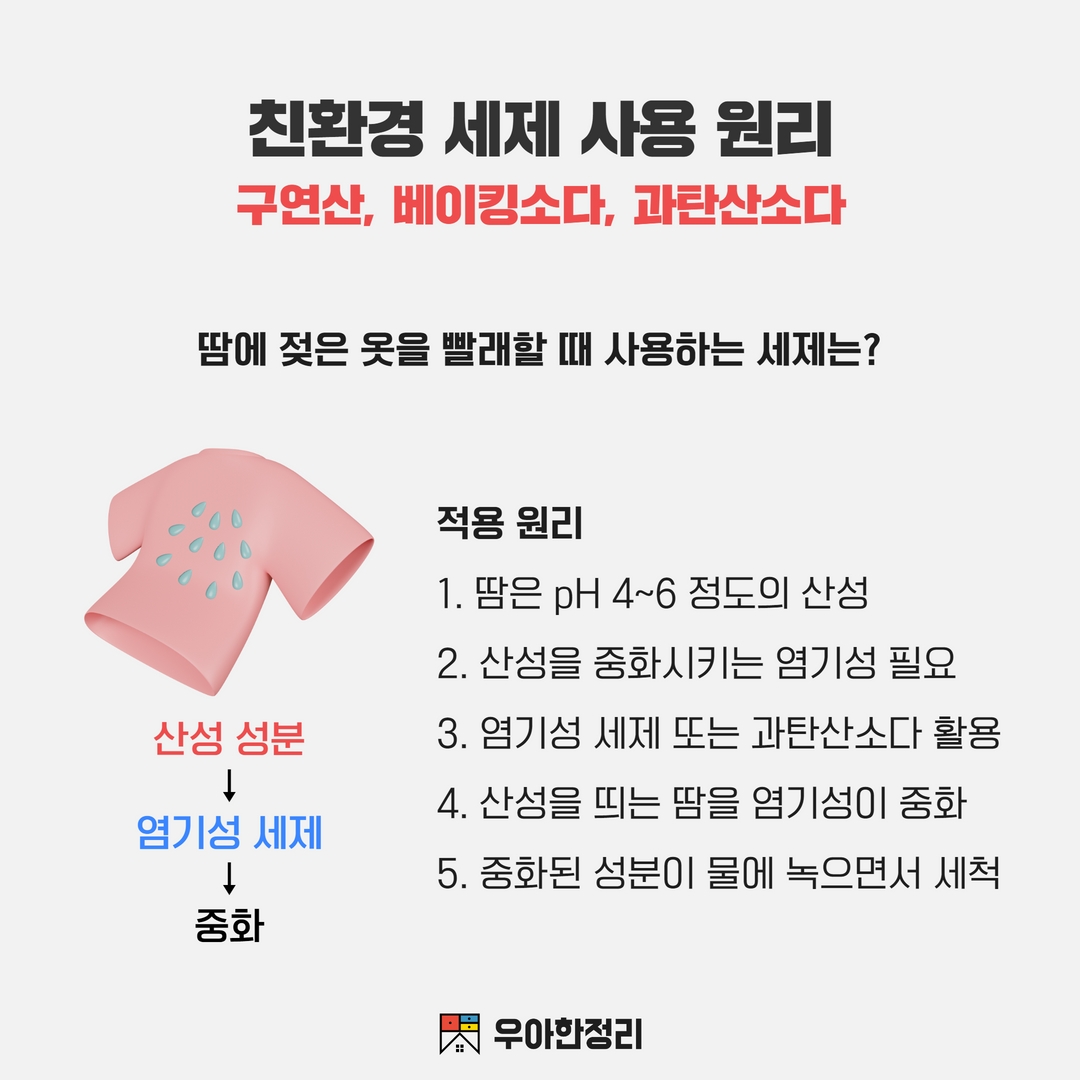 친환경 세제 사용 원리

구연산, 베이킹소다, 과탄산소다

땀에 젖은 옷을 빨래할 때 사용하는 세제는?

산성 성분
↓
염기성 세제
↓
중화

적용 원리

1. 땀은 pH 4~6 정도의 산성

2. 산성을 중화시키는 염기성 필요

3. 염기성 세제 또는 과탄산소다 활용

4. 산성을 띄는 땀을 염기성이 중화

5. 중화된 성분이 물에 녹으면서 세척

우아한정리